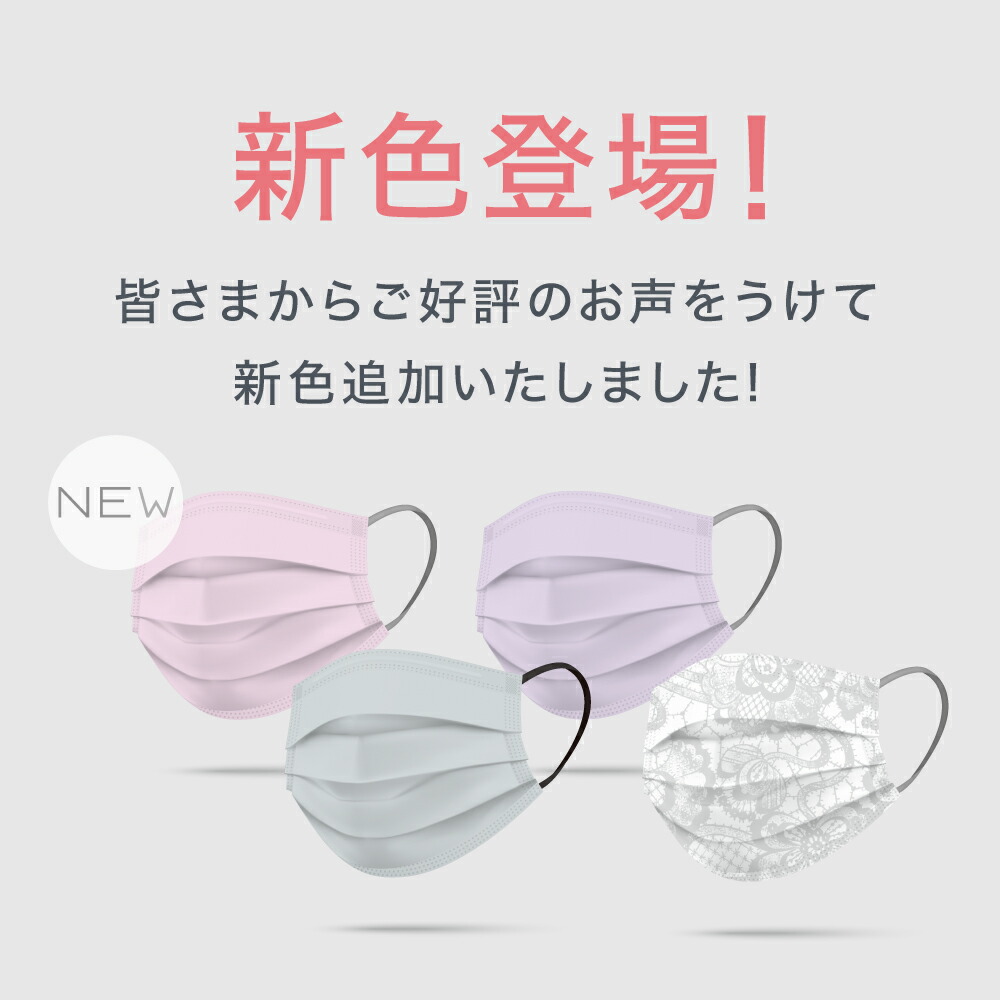 新色登場!

皆さまからご好評のお声をうけて
新色追加いたしました!

NEW